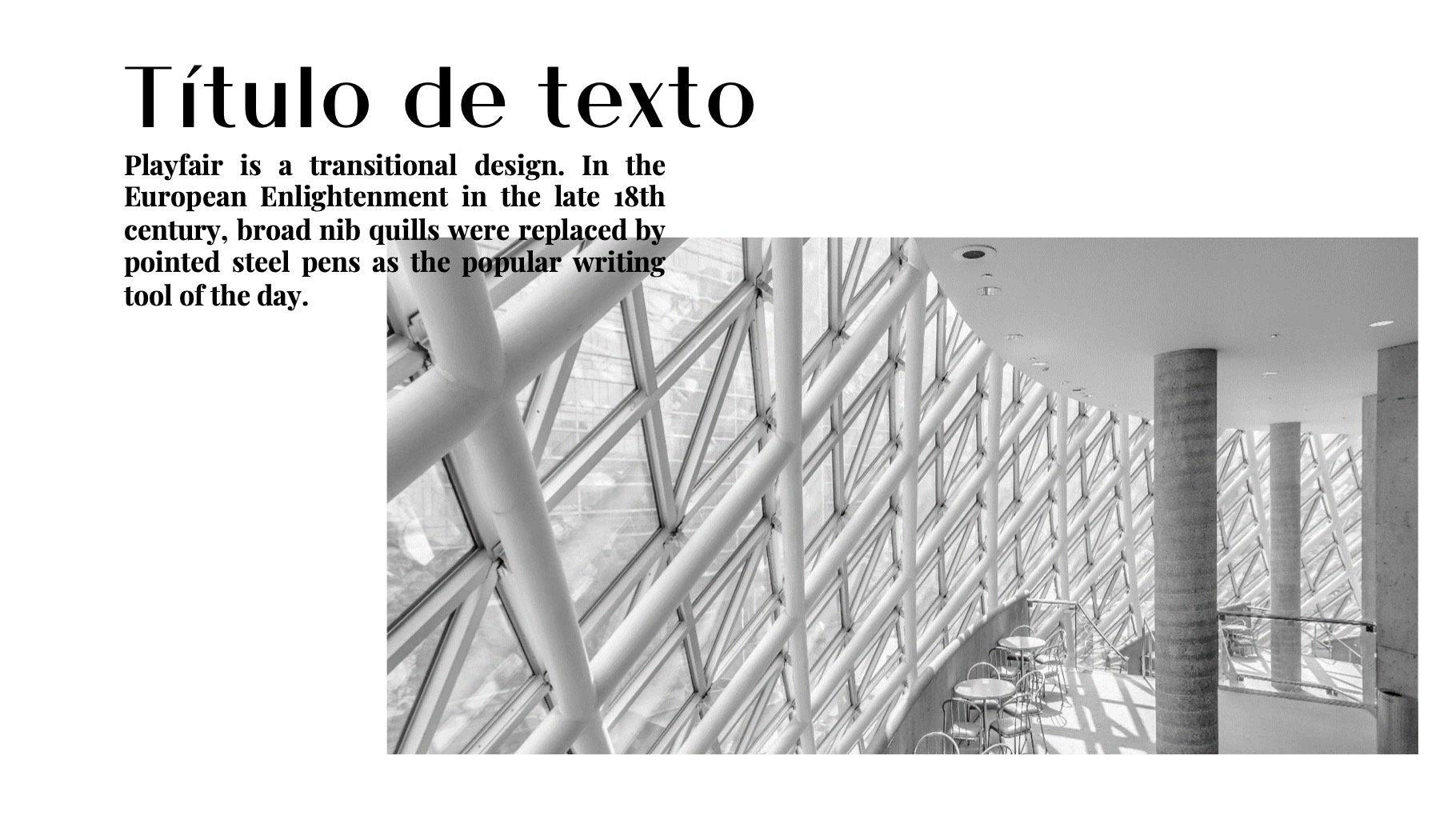 Título de texto

Playfair is a transitional design. In the European Enlightenment in the late 18th century, broad nib quills were replaced by pointed steel pens as the popular writing tool of the day.